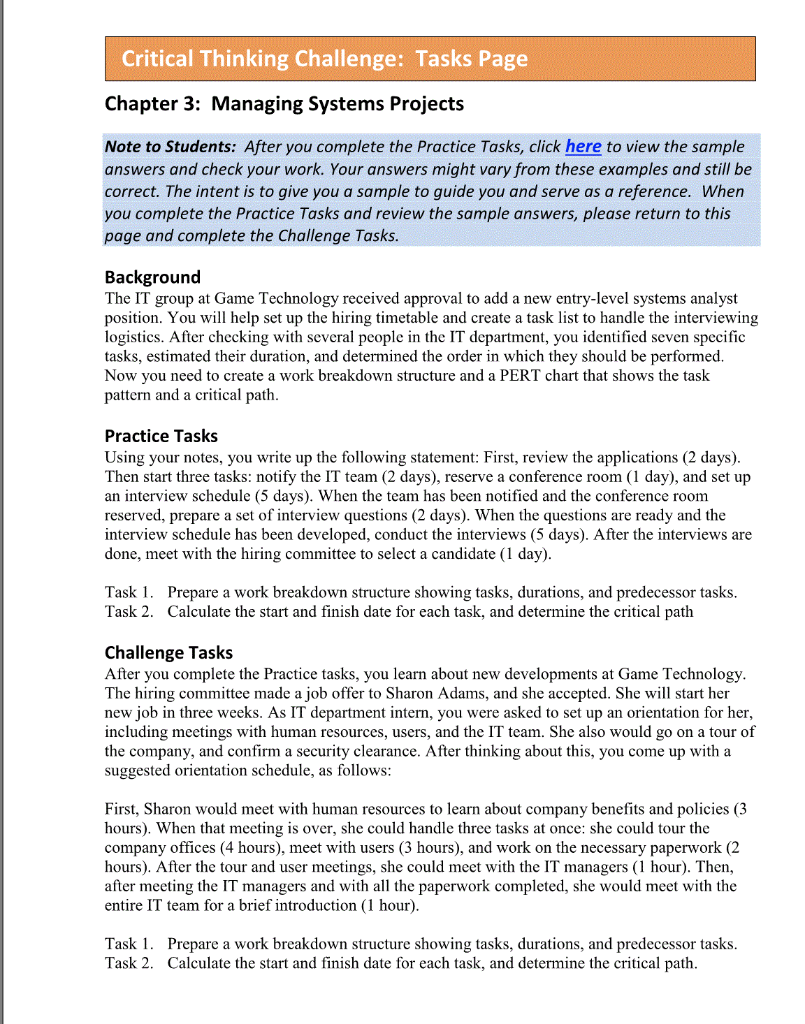 Critical Thinking Challenge: Tasks Page

Chapter 3: Managing Systems Projects

Note to Students: After you complete the Practice Tasks, click here to view the sample answers and check your work. Your answers might vary from these examples and still be correct. The intent is to give you a sample to guide you and serve as a reference. When you complete the Practice Tasks and review the sample answers, please return to this page and complete the Challenge Tasks.

Background
The IT group at Game Technology received approval to add a new entry-level systems analyst position. You will help set up the hiring timetable and create a task list to handle the interviewing logistics. After checking with several people in the IT department, you identified seven specific tasks, estimated their duration, and determined the order in which they should be performed. Now you need to create a work breakdown structure and a PERT chart that shows the task pattern and a critical path.

Practice Tasks
Using your notes, you write up the following statement: First, review the applications (2 days). Then start three tasks: notify the IT team (2 days), reserve a conference room (1 day), and set up an interview schedule (5 days). When the team has been notified and the conference room reserved, prepare a set of interview questions (2 days). When the questions are ready and the interview schedule has been developed, conduct the interviews (5 days). After the interviews are done, meet with the hiring committee to select a candidate (1 day).

Task 1. Prepare a work breakdown structure showing tasks, durations, and predecessor tasks.
Task 2. Calculate the start and finish date for each task, and determine the critical path

Challenge Tasks
After you complete the Practice tasks, you learn about new developments at Game Technology. The hiring committee made a job offer to Sharon Adams, and she accepted. She will start her new job in three weeks. As IT department intern, you were asked to set up an orientation for her, including meetings with human resources, users, and the IT team. She also would go on a tour of the company, and confirm a security clearance. After thinking about this, you come up with a suggested orientation schedule, as follows:

First, Sharon would meet with human resources to learn about company benefits and policies (3 hours). When that meeting is over, she could handle three tasks at once: she could tour the company offices (4 hours), meet with users (3 hours), and work on the necessary paperwork (2 hours). After the tour and user meetings, she could meet with the IT managers (1 hour). Then, after meeting the IT managers and with all the paperwork completed, she would meet with the entire IT team for a brief introduction (1 hour).

Task 1. Prepare a work breakdown structure showing tasks, durations, and predecessor tasks.
Task 2. Calculate the start and finish date for each task, and determine the critical path.